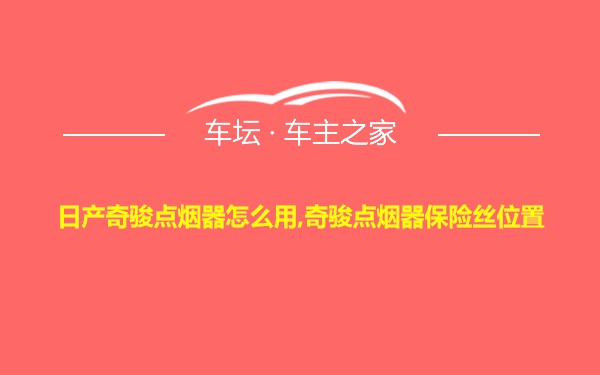 车坛 · 车主之家

日产奇骏点烟器怎么用,奇骏点烟器保险丝位置